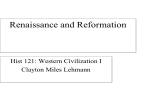 Renaissance and Reformation

Hist 121: Western Civilization I
Clayton Miles Lehmann